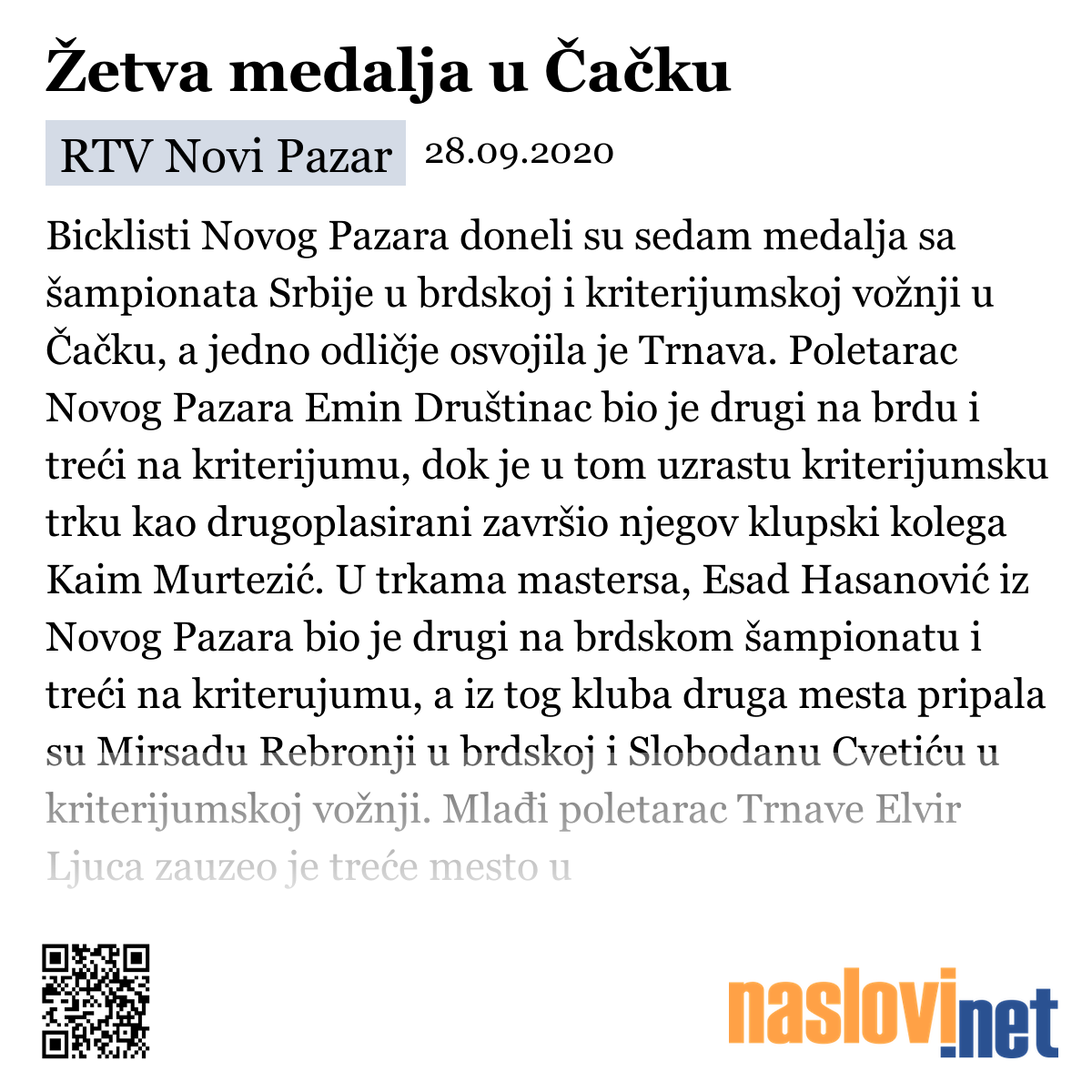 Žetva medalja u Čačku

RTV Novi Pazar 28.09.2020

Bicklisti Novog Pazara doneli su sedam medalja sa šampionata Srbije u brdskoj i kriterijumskoj vožnji u Čačku, a jedno odličje osvojila je Trnava. Poletarac Novog Pazara Emin Društinac bio je drugi na brdu i treći na kriterijumu, dok je u tom uzrastu kriterijumsku trku kao drugoplasirani završio njegov klupski kolega Kaim Murtezić. U trkama mastersa, Esad Hasanović iz Novog Pazara bio je drugi na brdskom šampionatu i treći na kriterujumu, a iz tog kluba druga mesta pripala su Mirsadu Rebronji u brdskoj i Slobodanu Cvetiću u kriterijumskoj vožnji. Mlađi poletarac Trnave Elvir Ljuca zauzeo je treće mesto u

naslovi.net